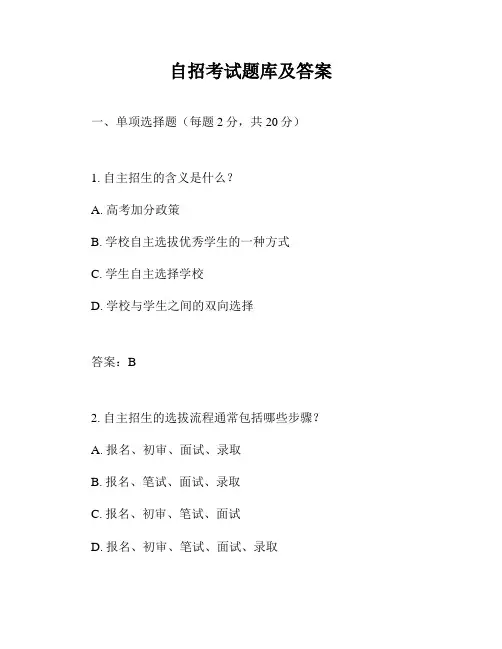 自招考试题库及答案

一、单项选择题（每题 2 分，共 20 分）

1. 自主招生的含义是什么？

A. 高考加分政策

B. 学校自主选拔优秀学生的一种方式

C. 学生自主选择学校

D. 学校与学生之间的双向选择

答案：B

2. 自主招生的选拔流程通常包括哪些步骤？

A. 报名、初审、面试、录取

B. 报名、笔试、面试、录取

C. 报名、初审、笔试、面试

D. 报名、初审、笔试、面试、录取